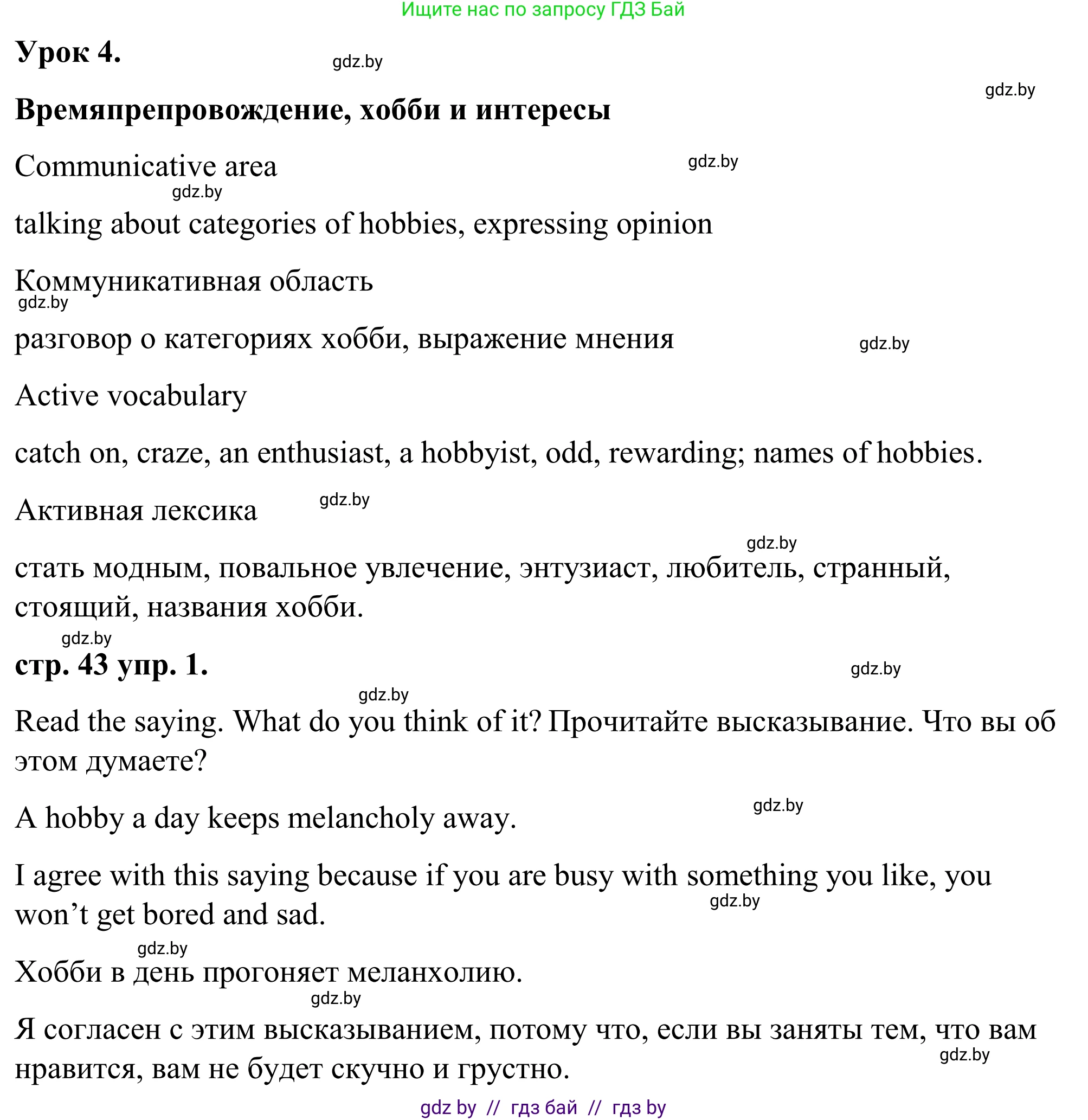 Ищите нас по запросу ГДЗ Бай

Урок 4. gdz.by

gdz.by

Времяпрепровождение, хобби и интересы

Communicative area gdz.by

gdz.by

talking about categories of hobbies, expressing opinion

Коммуникативная область

gdz.by

разговор о категориях хобби, выражение мнения gdz.by

Active vocabulary

catch on, craze, an enthusiast, a hobbyist, odd, rewarding; names of hobbies.

Активная лексика gdz.by

gdz.by

стать модным, повальное увлечение, энтузиаст, любитель, странный, стоящий, названия хобби.

gdz.by

стр. 43 упр. 1. gdz.by

gdz.by

Read the saying. What do you think of it? Прочитайте высказывание. Что вы об этом думаете?

A hobby a day keeps melancholy away. gdz.by

I agree with this saying because if you are busy with something you like, you won’t get bored and sad. gdz.by

gdz.by

Хобби в день прогоняет меланхолию.

gdz.by

Я согласен с этим высказыванием, потому что, если вы заняты тем, что вам нравится, вам не будет скучно и грустно. gdz.by

gdz by // гдз бай // гдз by